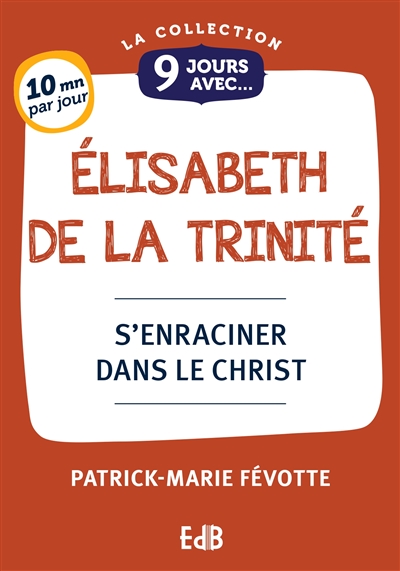 LA COLLECTION
9 JOURS AVEC...

10 mn par jour

ÉLISABETH DE LA TRINITÉ

S'ENRACINER DANS LE CHRIST

PATRICK-MARIE FÉVOTTE

EdB